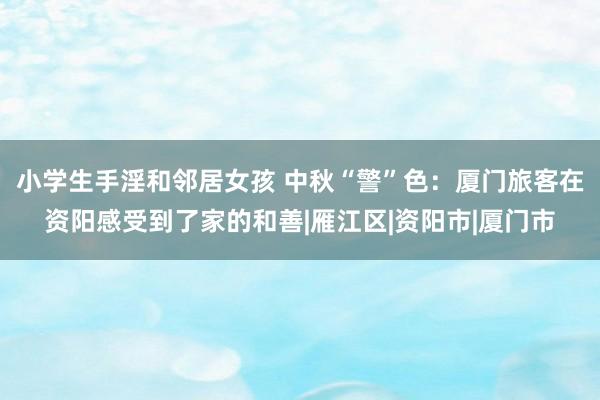 小学生手淫和邻居女孩 中秋“警”色：厦门旅客在资阳感受到了家的和善|雁江区|资阳市|厦门市